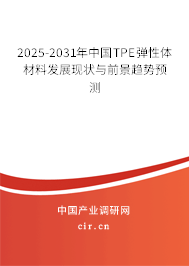 2025-2031年中国TPE弹性体材料发展现状与前景趋势预测

中国产业调研网

cir.cn